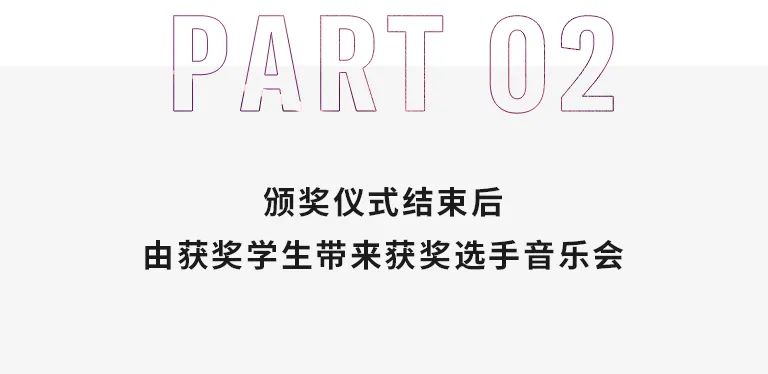 PART 02

颁奖仪式结束后
由获奖学生带来获奖选手音乐会